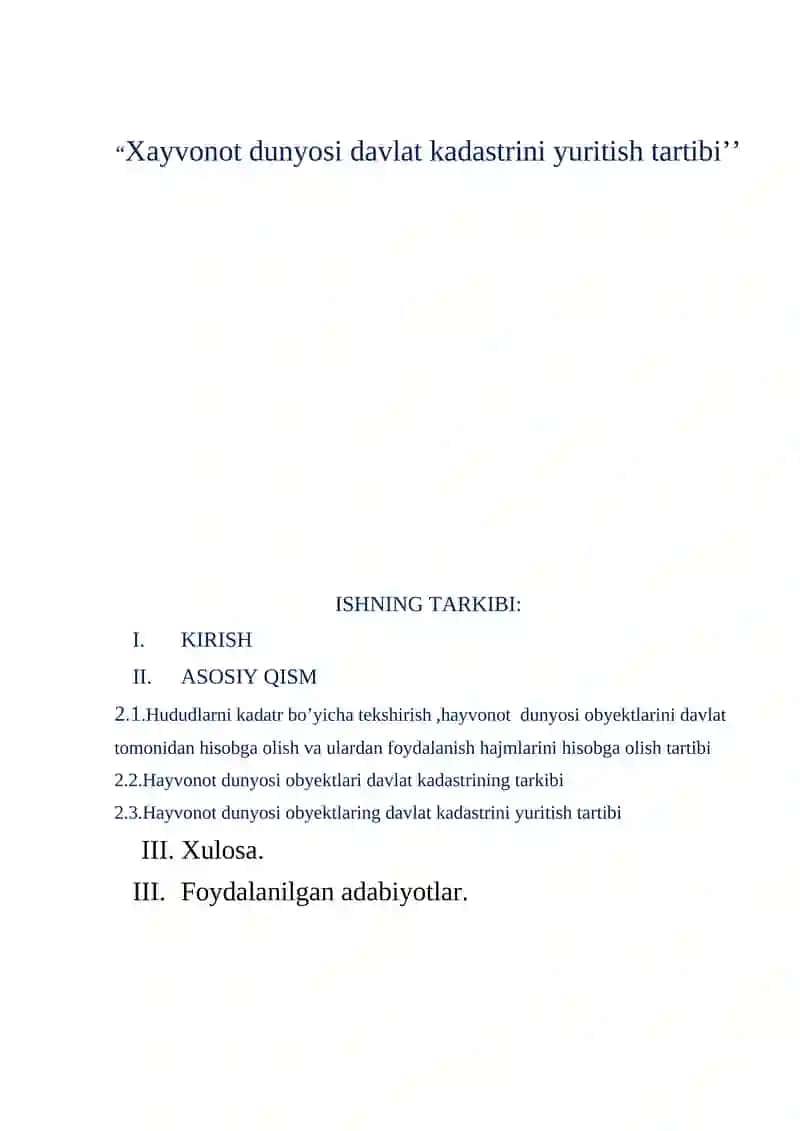 “Xayvonot dunyosi davlat kadastrini yuritish tartibi’’

ISHNING TARKIBI:

I. KIRISH

II. ASOSIY QISM

2.1.Hududlarni kadatr bo’yicha tekshirish ,hayvonot dunyosi obyektlarini davlat tomonidan hisobga olish va ulardan foydalanish hajmlarini hisobga olish tartibi

2.2.Hayvonot dunyosi obyektlari davlat kadastrining tarkibi

2.3.Hayvonot dunyosi obyektlaring davlat kadastrini yuritish tartibi

III. Xulosa.

III. Foydalanilgan adabiyotlar.